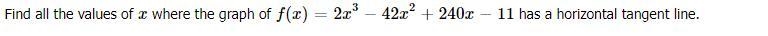 Find all the values of $x$ where the graph of $f(x) = 2x^3 - 42x^2 + 240x - 11$ has a horizontal tangent line.